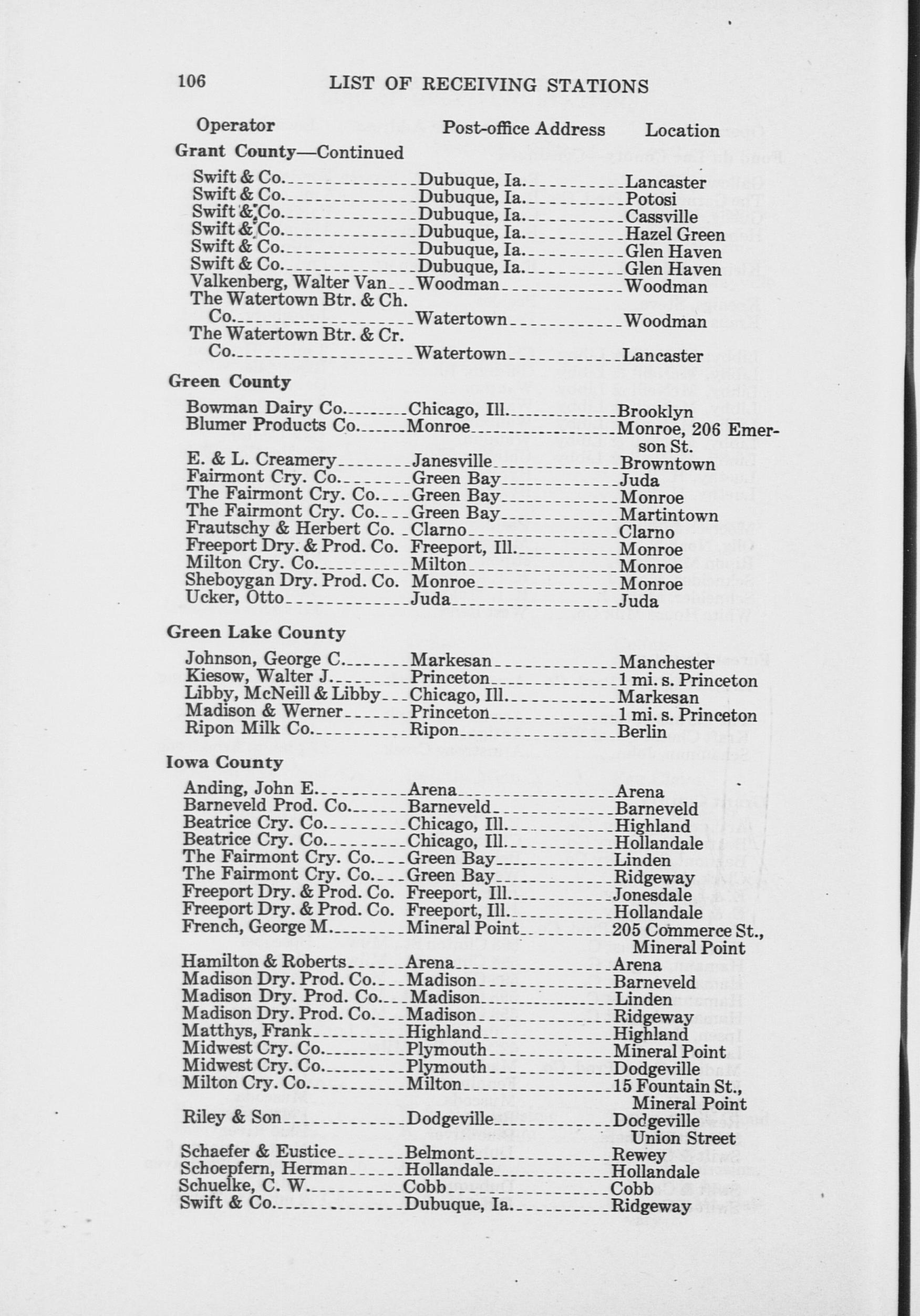 106 LIST OF RECEIVING STATIONS

| Operator | Post-office Address | Location |
|---|---|---|
| **Grant County—Continued** | | |
| Swift & Co. | Dubuque, Ia. | Lancaster |
| Swift & Co. | Dubuque, Ia. | Potosi |
| Swift & Co. | Dubuque, Ia. | Cassville |
| Swift & Co. | Dubuque, Ia. | Hazel Green |
| Swift & Co. | Dubuque, Ia. | Glen Haven |
| Swift & Co. | Dubuque, Ia. | Glen Haven |
| Valkenberg, Walter Van | Woodman | Woodman |
| The Watertown Btr. & Ch. Co. | Watertown | Woodman |
| The Watertown Btr. & Cr. Co. | Watertown | Lancaster |
| **Green County** | | |
| Bowman Dairy Co. | Chicago, Ill. | Brooklyn |
| Blumer Products Co. | Monroe | Monroe, 206 Emerson St. |
| E. & L. Creamery | Janesville | Browntown |
| Fairmont Cry. Co. | Green Bay | Juda |
| The Fairmont Cry. Co. | Green Bay | Monroe |
| The Fairmont Cry. Co. | Green Bay | Martintown |
| Frautschy & Herbert Co. | Clarno | Clarno |
| Freeport Dry. & Prod. Co. | Freeport, Ill. | Monroe |
| Milton Cry. Co. | Milton | Monroe |
| Sheboygan Dry. Prod. Co. | Monroe | Monroe |
| Ucker, Otto | Juda | Juda |
| **Green Lake County** | | |
| Johnson, George C. | Markesan | Manchester |
| Kiesow, Walter J. | Princeton | 1 mi. s. Princeton |
| Libby, McNeill & Libby | Chicago, Ill. | Markesan |
| Madison & Werner | Princeton | 1 mi. s. Princeton |
| Ripon Milk Co. | Ripon | Berlin |
| **Iowa County** | | |
| Anding, John E. | Arena | Arena |
| Barneveld Prod. Co. | Barneveld | Barneveld |
| Beatrice Cry. Co. | Chicago, Ill. | Highland |
| Beatrice Cry. Co. | Chicago, Ill. | Hollandale |
| The Fairmont Cry. Co. | Green Bay | Linden |
| The Fairmont Cry. Co. | Green Bay | Ridgeway |
| Freeport Dry. & Prod. Co. | Freeport, Ill. | Jonesdale |
| Freeport Dry. & Prod. Co. | Freeport, Ill. | Hollandale |
| French, George M. | Mineral Point | 205 Commerce St., Mineral Point |
| Hamilton & Roberts | Arena | Arena |
| Madison Dry. Prod. Co. | Madison | Barneveld |
| Madison Dry. Prod. Co. | Madison | Linden |
| Madison Dry. Prod. Co. | Madison | Ridgeway |
| Matthys, Frank | Highland | Highland |
| Midwest Cry. Co. | Plymouth | Mineral Point |
| Midwest Cry. Co. | Plymouth | Dodgeville |
| Milton Cry. Co. | Milton | 15 Fountain St., Mineral Point |
| Riley & Son | Dodgeville | Dodgeville Union Street |
| Schaefer & Eustice | Belmont | Rewey |
| Schoepfern, Herman | Hollandale | Hollandale |
| Schuelke, C. W. | Cobb | Cobb |
| Swift & Co. | Dubuque, Ia. | Ridgeway |